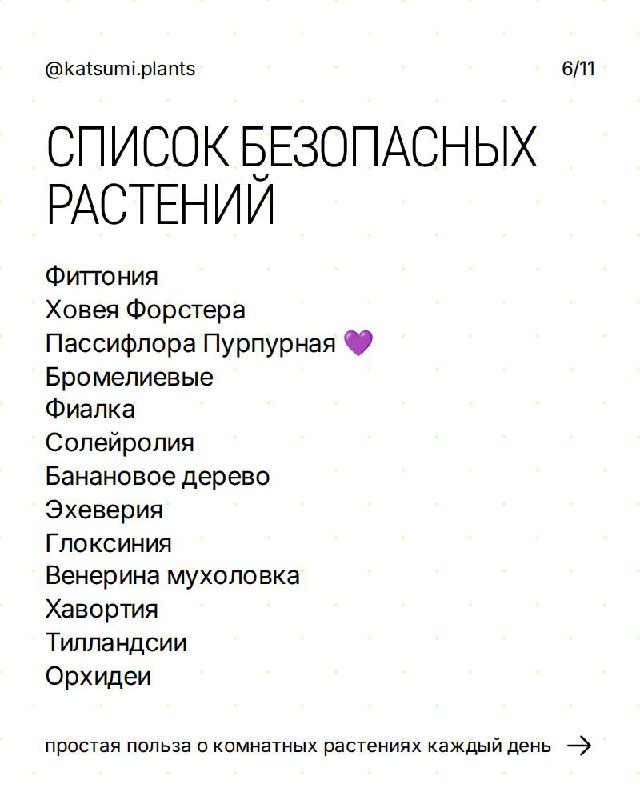 @katsumi.plants

6/11

СПИСОК БЕЗОПАСНЫХ РАСТЕНИЙ

Фиттония
Ховея Форстера
Пассифлора Пурпурная 💜
Бромелиевые
Фиалка
Солейролия
Банановое дерево
Эхеверия
Глоксиния
Венерина мухоловка
Хавортия
Тилландсии
Орхидеи

простая польза о комнатных растениях каждый день →